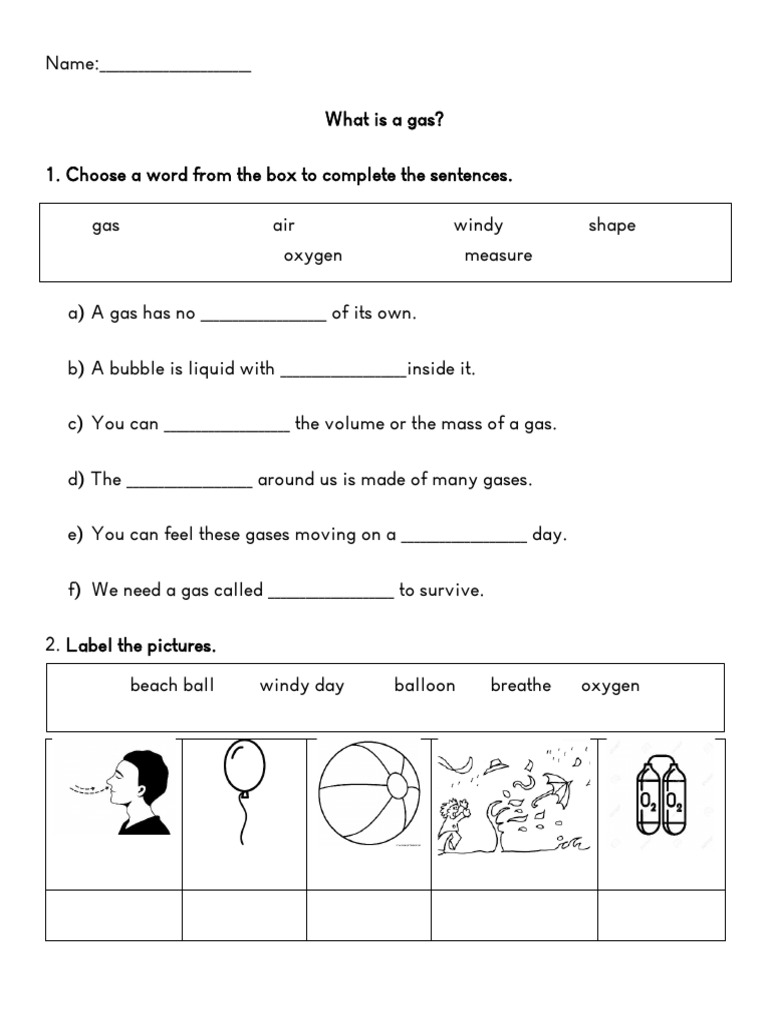 Name:____

What is a gas?

1. Choose a word from the box to complete the sentences.

gas air windy shape
oxygen measure

a) A gas has no ____ of its own.

b) A bubble is liquid with ____inside it.

c) You can ____ the volume or the mass of a gas.

d) The ____ around us is made of many gases.

e) You can feel these gases moving on a ____ day.

f) We need a gas called ____ to survive.

2. Label the pictures.

beach ball windy day balloon breathe oxygen

$O_2$ $O_2$